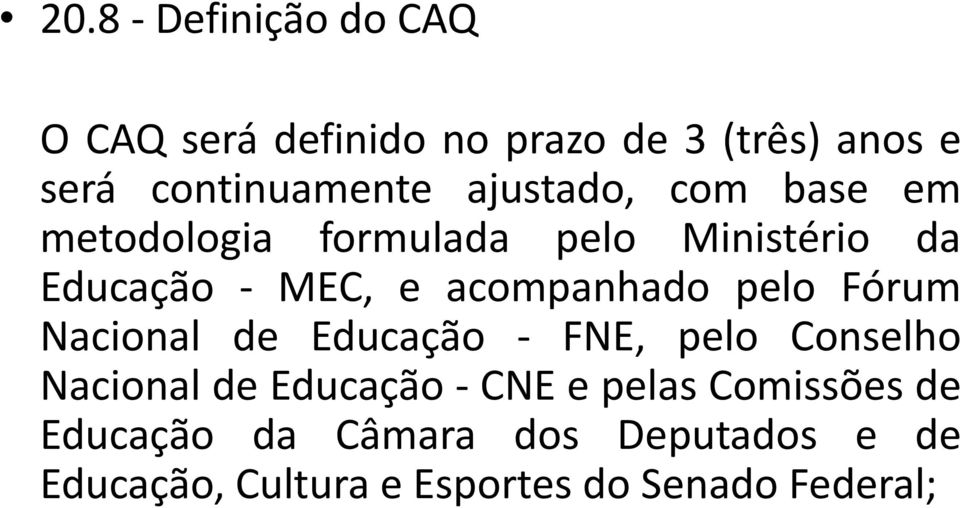 • 20.8 - Definição do CAQ

O CAQ será definido no prazo de 3 (três) anos e será continuamente ajustado, com base em metodologia formulada pelo Ministério da Educação - MEC, e acompanhado pelo Fórum Nacional de Educação - FNE, pelo Conselho Nacional de Educação - CNE e pelas Comissões de Educação da Câmara dos Deputados e de Educação, Cultura e Esportes do Senado Federal;